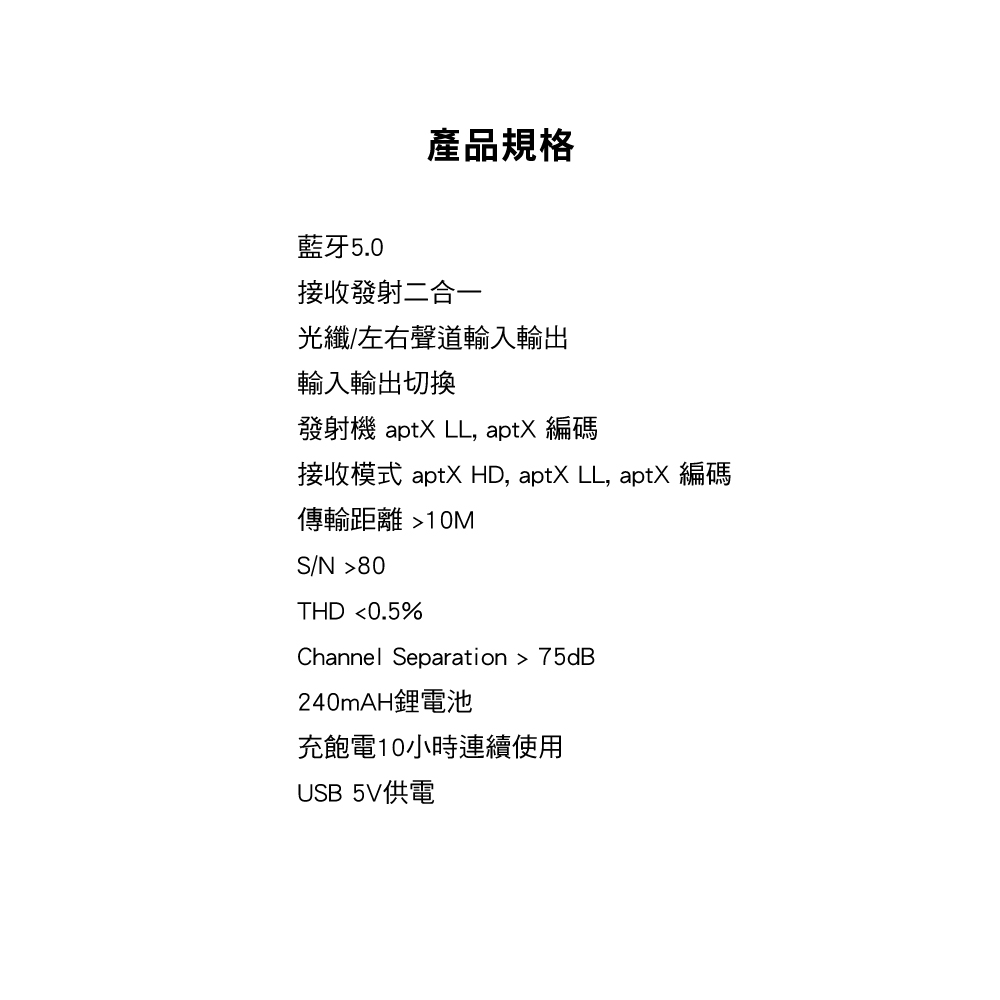 產品規格

藍牙5.0
接收發射二合一
光纖/左右聲道輸入輸出
輸入輸出切換
發射機 aptX LL, aptX 編碼
接收模式 aptX HD, aptX LL, aptX 編碼
傳輸距離 >10M
S/N >80
THD <0.5%
Channel Separation > 75dB
240mAH鋰電池
充飽電10小時連續使用
USB 5V供電